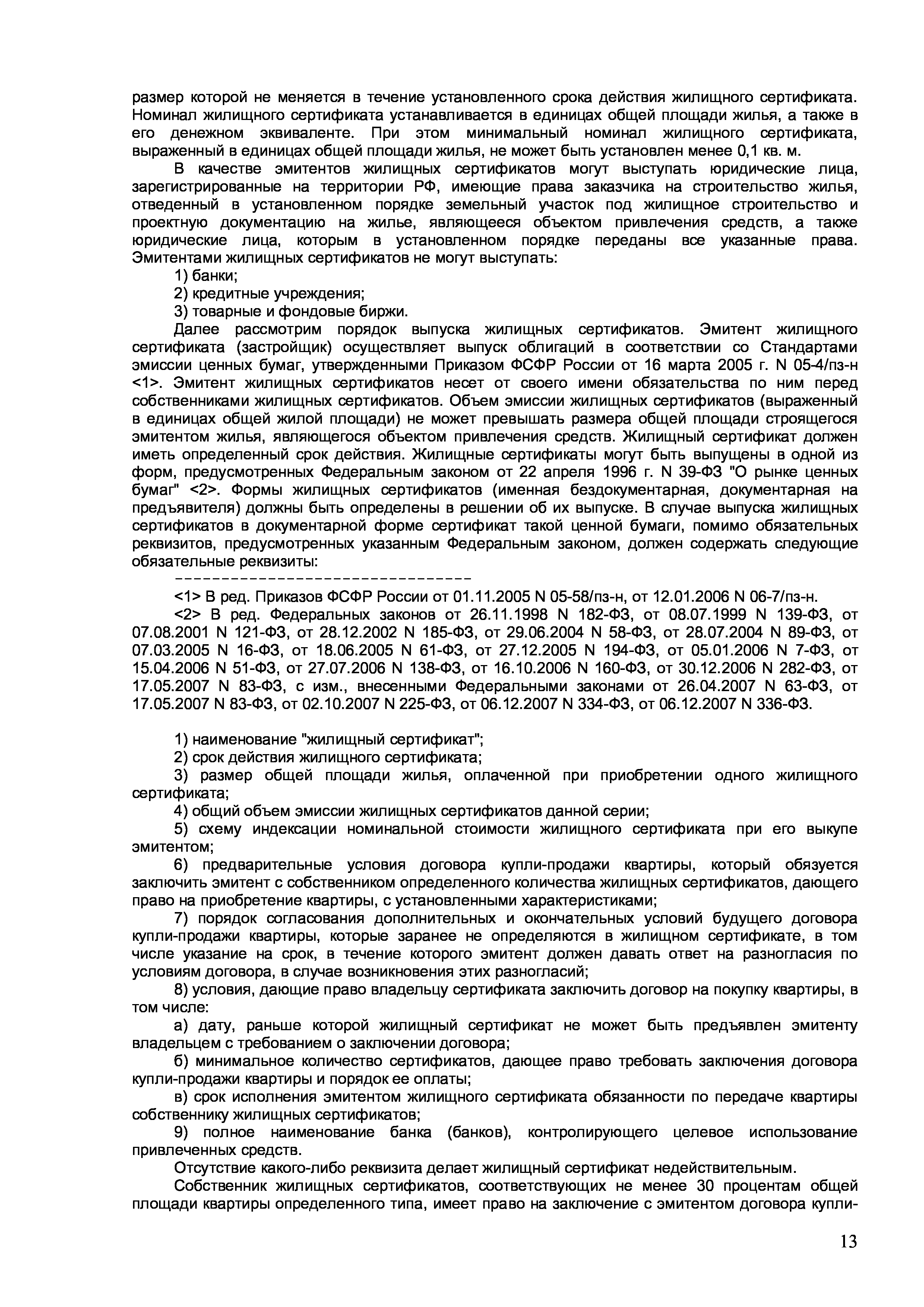 размер которой не меняется в течение установленного срока действия жилищного сертификата. Номинал жилищного сертификата устанавливается в единицах общей площади жилья, а также в его денежном эквиваленте. При этом минимальный номинал жилищного сертификата, выраженный в единицах общей площади жилья, не может быть установлен менее 0,1 кв. м.

В качестве эмитентов жилищных сертификатов могут выступать юридические лица, зарегистрированные на территории РФ, имеющие права заказчика на строительство жилья, отведенный в установленном порядке земельный участок под жилищное строительство и проектную документацию на жилье, являющееся объектом привлечения средств, а также юридические лица, которым в установленном порядке переданы все указанные права. Эмитентами жилищных сертификатов не могут выступать:

1) банки;

2) кредитные учреждения;

3) товарные и фондовые биржи.

Далее рассмотрим порядок выпуска жилищных сертификатов. Эмитент жилищного сертификата (застройщик) осуществляет выпуск облигаций в соответствии со Стандартами эмиссии ценных бумаг, утвержденными Приказом ФСФР России от 16 марта 2005 г. N 05-4/пз-н <1>. Эмитент жилищных сертификатов несет от своего имени обязательства по ним перед собственниками жилищных сертификатов. Объем эмиссии жилищных сертификатов (выраженный в единицах общей жилой площади) не может превышать размера общей площади строящегося эмитентом жилья, являющегося объектом привлечения средств. Жилищный сертификат должен иметь определенный срок действия. Жилищные сертификаты могут быть выпущены в одной из форм, предусмотренных Федеральным законом от 22 апреля 1996 г. N 39-ФЗ "О рынке ценных бумаг" <2>. Формы жилищных сертификатов (именная бездокументарная, документарная на предъявителя) должны быть определены в решении об их выпуске. В случае выпуска жилищных сертификатов в документарной форме сертификат такой ценной бумаги, помимо обязательных реквизитов, предусмотренных указанным Федеральным законом, должен содержать следующие обязательные реквизиты:

--------------------------------

<1> В ред. Приказов ФСФР России от 01.11.2005 N 05-58/пз-н, от 12.01.2006 N 06-7/пз-н.

<2> В ред. Федеральных законов от 26.11.1998 N 182-ФЗ, от 08.07.1999 N 139-ФЗ, от 07.08.2001 N 121-ФЗ, от 28.12.2002 N 185-ФЗ, от 29.06.2004 N 58-ФЗ, от 28.07.2004 N 89-ФЗ, от 07.03.2005 N 16-ФЗ, от 18.06.2005 N 61-ФЗ, от 27.12.2005 N 194-ФЗ, от 05.01.2006 N 7-ФЗ, от 15.04.2006 N 51-ФЗ, от 27.07.2006 N 138-ФЗ, от 16.10.2006 N 160-ФЗ, от 30.12.2006 N 282-ФЗ, от 17.05.2007 N 83-ФЗ, с изм., внесенными Федеральными законами от 26.04.2007 N 63-ФЗ, от 17.05.2007 N 83-ФЗ, от 02.10.2007 N 225-ФЗ, от 06.12.2007 N 334-ФЗ, от 06.12.2007 N 336-ФЗ.

1) наименование "жилищный сертификат";

2) срок действия жилищного сертификата;

3) размер общей площади жилья, оплаченной при приобретении одного жилищного сертификата;

4) общий объем эмиссии жилищных сертификатов данной серии;

5) схему индексации номинальной стоимости жилищного сертификата при его выкупе эмитентом;

6) предварительные условия договора купли-продажи квартиры, который обязуется заключить эмитент с собственником определенного количества жилищных сертификатов, дающего право на приобретение квартиры, с установленными характеристиками;

7) порядок согласования дополнительных и окончательных условий будущего договора купли-продажи квартиры, которые заранее не определяются в жилищном сертификате, в том числе указание на срок, в течение которого эмитент должен давать ответ на разногласия по условиям договора, в случае возникновения этих разногласий;

8) условия, дающие право владельцу сертификата заключить договор на покупку квартиры, в том числе:

а) дату, раньше которой жилищный сертификат не может быть предъявлен эмитенту владельцем с требованием о заключении договора;

б) минимальное количество сертификатов, дающее право требовать заключения договора купли-продажи квартиры и порядок ее оплаты;

в) срок исполнения эмитентом жилищного сертификата обязанности по передаче квартиры собственнику жилищных сертификатов;

9) полное наименование банка (банков), контролирующего целевое использование привлеченных средств.

Отсутствие какого-либо реквизита делает жилищный сертификат недействительным.

Собственник жилищных сертификатов, соответствующих не менее 30 процентам общей площади квартиры определенного типа, имеет право на заключение с эмитентом договора купли-

13